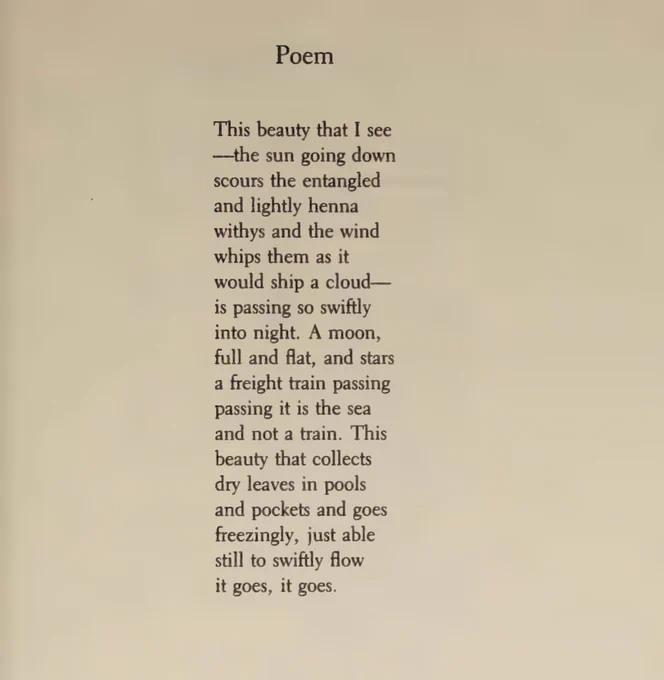 Poem

This beauty that I see
—the sun going down
scours the entangled
and lightly henna
withys and the wind
whips them as it
would ship a cloud—
is passing so swiftly
into night. A moon,
full and flat, and stars
a freight train passing
passing it is the sea
and not a train. This
beauty that collects
dry leaves in pools
and pockets and goes
freezingly, just able
still to swiftly flow
it goes, it goes.